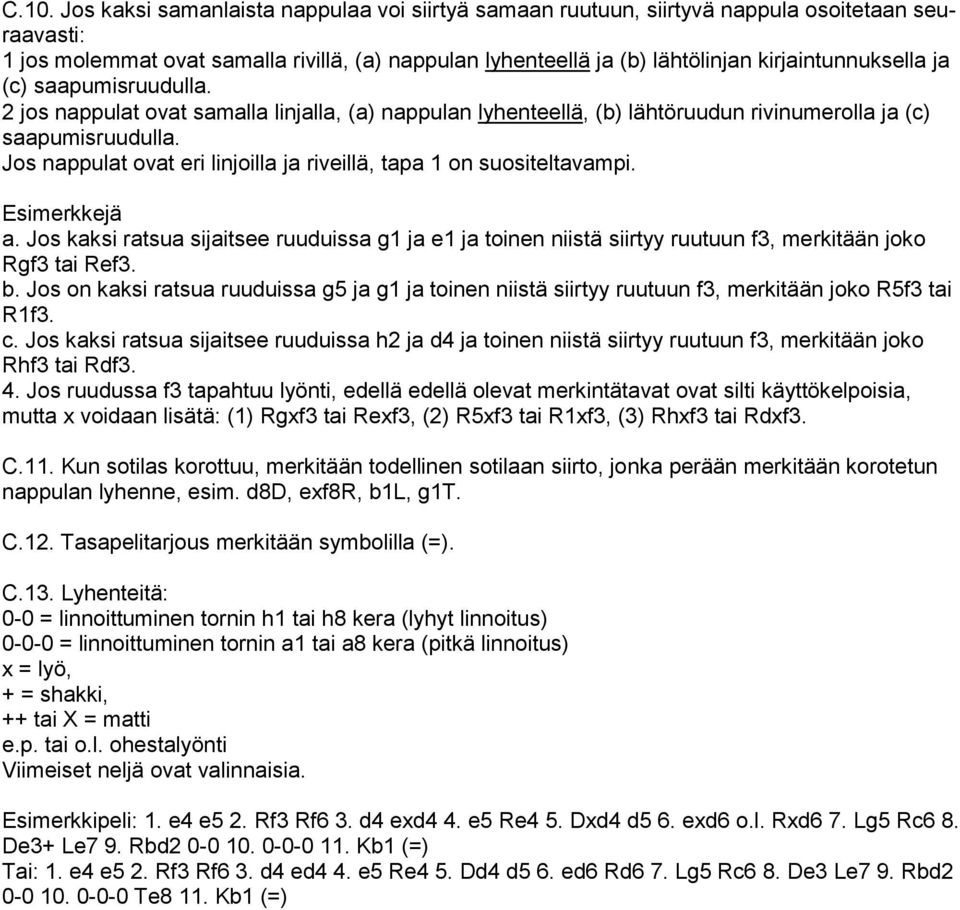 C.10. Jos kaksi samanlaista nappulaa voi siirtyä samaan ruutuun, siirtyvä nappula osoitetaan seuraavasti:
1 jos molemmat ovat samalla rivillä, (a) nappulan lyhenteellä ja (b) lähtölinjan kirjaintunnuksella ja (c) saapumisruudulla.
2 jos nappulat ovat samalla linjalla, (a) nappulan lyhenteellä, (b) lähtöruudun rivinumerolla ja (c) saapumisruudulla.
Jos nappulat ovat eri linjoilla ja riveillä, tapa 1 on suositeltavampi.

Esimerkkejä
a. Jos kaksi ratsua sijaitsee ruuduissa g1 ja e1 ja toinen niistä siirtyy ruutuun f3, merkitään joko Rgf3 tai Ref3.
b. Jos on kaksi ratsua ruuduissa g5 ja g1 ja toinen niistä siirtyy ruutuun f3, merkitään joko R5f3 tai R1f3.
c. Jos kaksi ratsua sijaitsee ruuduissa h2 ja d4 ja toinen niistä siirtyy ruutuun f3, merkitään joko Rhf3 tai Rdf3.
4. Jos ruudussa f3 tapahtuu lyönti, edellä edellä olevat merkintätavat ovat silti käyttökelpoisia, mutta x voidaan lisätä: (1) Rgxf3 tai Rexf3, (2) R5xf3 tai R1xf3, (3) Rhxf3 tai Rdxf3.

C.11. Kun sotilas korottuu, merkitään todellinen sotilaan siirto, jonka perään merkitään korotetun nappulan lyhenne, esim. d8D, exf8R, b1L, g1T.

C.12. Tasapelitarjous merkitään symbolilla (=).

C.13. Lyhenteitä:
0-0 = linnoittuminen tornin h1 tai h8 kera (lyhyt linnoitus)
0-0-0 = linnoittuminen tornin a1 tai a8 kera (pitkä linnoitus)
x = lyö,
+ = shakki,
++ tai X = matti
e.p. tai o.l. ohestalyönti
Viimeiset neljä ovat valinnaisia.

Esimerkkipeli: 1. e4 e5 2. Rf3 Rf6 3. d4 exd4 4. e5 Re4 5. Dxd4 d5 6. exd6 o.l. Rxd6 7. Lg5 Rc6 8. De3+ Le7 9. Rbd2 0-0 10. 0-0-0 11. Kb1 (=)
Tai: 1. e4 e5 2. Rf3 Rf6 3. d4 ed4 4. e5 Re4 5. Dd4 d5 6. ed6 Rd6 7. Lg5 Rc6 8. De3 Le7 9. Rbd2 0-0 10. 0-0-0 Te8 11. Kb1 (=)